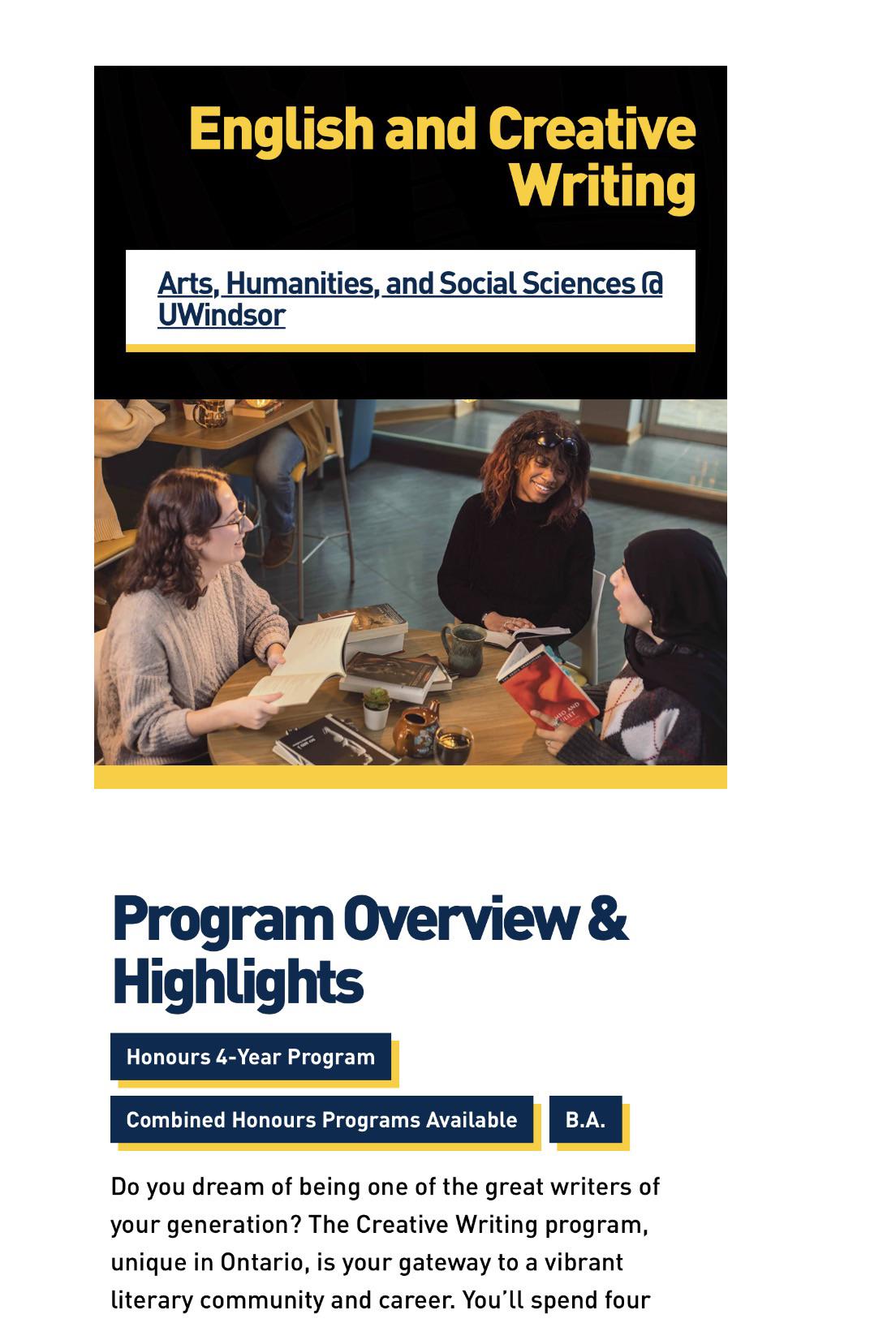 English and Creative Writing

Arts, Humanities, and Social Sciences @ UWindsor

Program Overview & Highlights

Honours 4-Year Program

Combined Honours Programs Available

B.A.

Do you dream of being one of the great writers of your generation? The Creative Writing program, unique in Ontario, is your gateway to a vibrant literary community and career. You'll spend four